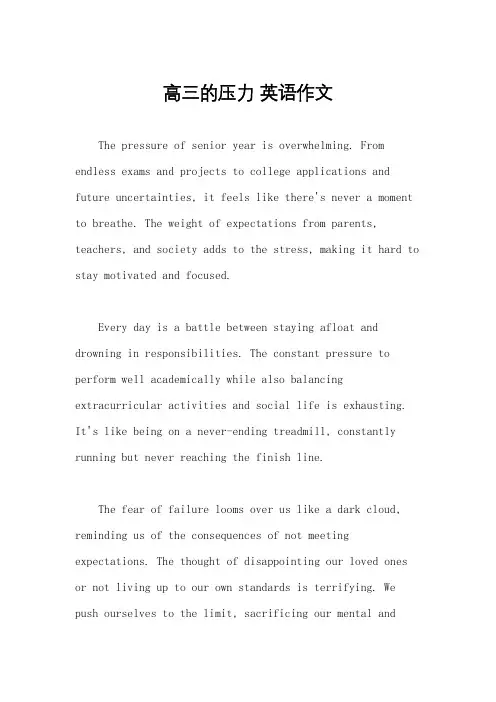 高三的压力 英语作文

The pressure of senior year is overwhelming. From endless exams and projects to college applications and future uncertainties, it feels like there's never a moment to breathe. The weight of expectations from parents, teachers, and society adds to the stress, making it hard to stay motivated and focused.

Every day is a battle between staying afloat and drowning in responsibilities. The constant pressure to perform well academically while also balancing extracurricular activities and social life is exhausting. It's like being on a never-ending treadmill, constantly running but never reaching the finish line.

The fear of failure looms over us like a dark cloud, reminding us of the consequences of not meeting expectations. The thought of disappointing our loved ones or not living up to our own standards is terrifying. We push ourselves to the limit, sacrificing our mental and